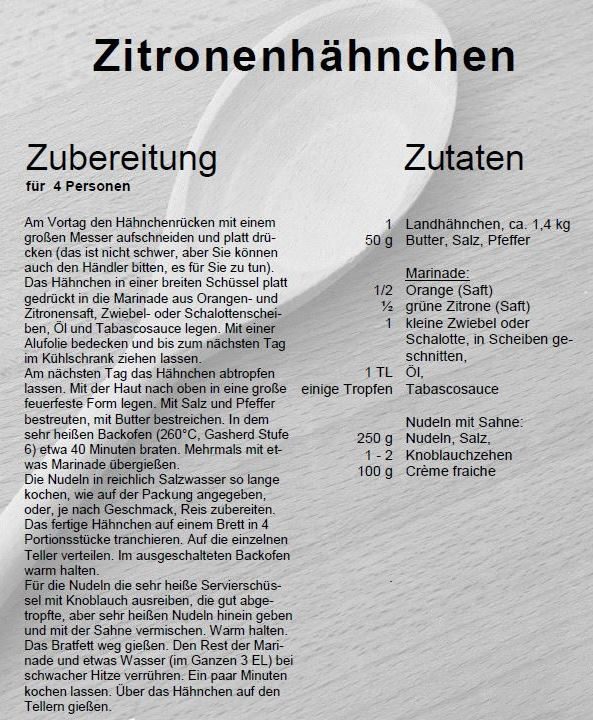 Zitronenhähnchen

Zubereitung
für 4 Personen

Am Vortag den Hähnchenrücken mit einem großen Messer aufschneiden und platt drücken (das ist nicht schwer, aber Sie können auch den Händler bitten, es für Sie zu tun). Das Hähnchen in einer breiten Schüssel platt gedrückt in die Marinade aus Orangen- und Zitronensaft, Zwiebel- oder Schalottenscheiben, Öl und Tabascosauce legen. Mit einer Alufolie bedecken und bis zum nächsten Tag im Kühlschrank ziehen lassen.
Am nächsten Tag das Hähnchen abtropfen lassen. Mit der Haut nach oben in eine große feuerfeste Form legen. Mit Salz und Pfeffer bestreuten, mit Butter bestreichen. In dem sehr heißen Backofen (260°C, Gasherd Stufe 6) etwa 40 Minuten braten. Mehrmals mit etwas Marinade übergießen.
Die Nudeln in reichlich Salzwasser so lange kochen, wie auf der Packung angegeben, oder, je nach Geschmack, Reis zubereiten. Das fertige Hähnchen auf einem Brett in 4 Portionsstücke tranchieren. Auf die einzelnen Teller verteilen. Im ausgeschalteten Backofen warm halten.
Für die Nudeln die sehr heiße Servierschüssel mit Knoblauch ausreiben, die gut abgetropfte, aber sehr heißen Nudeln hinein geben und mit der Sahne vermischen. Warm halten. Das Bratfett weg gießen. Den Rest der Marinade und etwas Wasser (im Ganzen 3 EL) bei schwacher Hitze verrühren. Ein paar Minuten kochen lassen. Über das Hähnchen auf den Tellern gießen.

Zutaten

| | |
|---|---|
| 1 | Landhähnchen, ca. 1,4 kg |
| 50 g | Butter, Salz, Pfeffer |
| | Marinade: |
| 1/2 | Orange (Saft) |
| ½ | grüne Zitrone (Saft) |
| 1 | kleine Zwiebel oder Schalotte, in Scheiben geschnitten, |
| 1 TL | Öl, |
| einige Tropfen | Tabascosauce |
| | Nudeln mit Sahne: |
| 250 g | Nudeln, Salz, |
| 1 - 2 | Knoblauchzehen |
| 100 g | Crème fraiche |